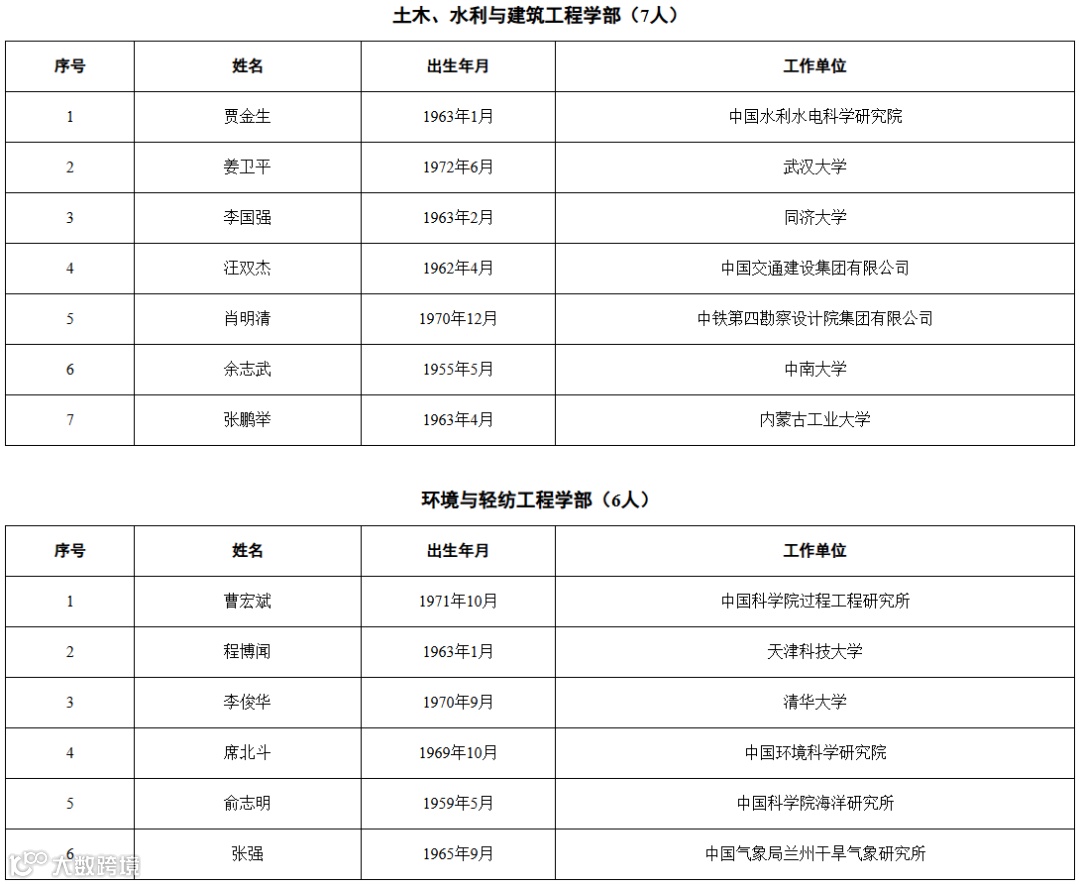 土木、水利与建筑工程学部（7人）

| 序号 | 姓名 | 出生年月 | 工作单位 |
|---|---|---|---|
| 1 | 贾金生 | 1963年1月 | 中国水利水电科学研究院 |
| 2 | 姜卫平 | 1972年6月 | 武汉大学 |
| 3 | 李国强 | 1963年2月 | 同济大学 |
| 4 | 汪双杰 | 1962年4月 | 中国交通建设集团有限公司 |
| 5 | 肖明清 | 1970年12月 | 中铁第四勘察设计院集团有限公司 |
| 6 | 余志武 | 1955年5月 | 中南大学 |
| 7 | 张鹏举 | 1963年4月 | 内蒙古工业大学 |

环境与轻纺工程学部（6人）

| 序号 | 姓名 | 出生年月 | 工作单位 |
|---|---|---|---|
| 1 | 曹宏斌 | 1971年10月 | 中国科学院过程工程研究所 |
| 2 | 程博闻 | 1963年1月 | 天津科技大学 |
| 3 | 李俊华 | 1970年9月 | 清华大学 |
| 4 | 席北斗 | 1969年10月 | 中国环境科学研究院 |
| 5 | 俞志明 | 1959年5月 | 中国科学院海洋研究所 |
| 6 | 张强 | 1965年9月 | 中国气象局兰州干旱气象研究所 |

大数跨境